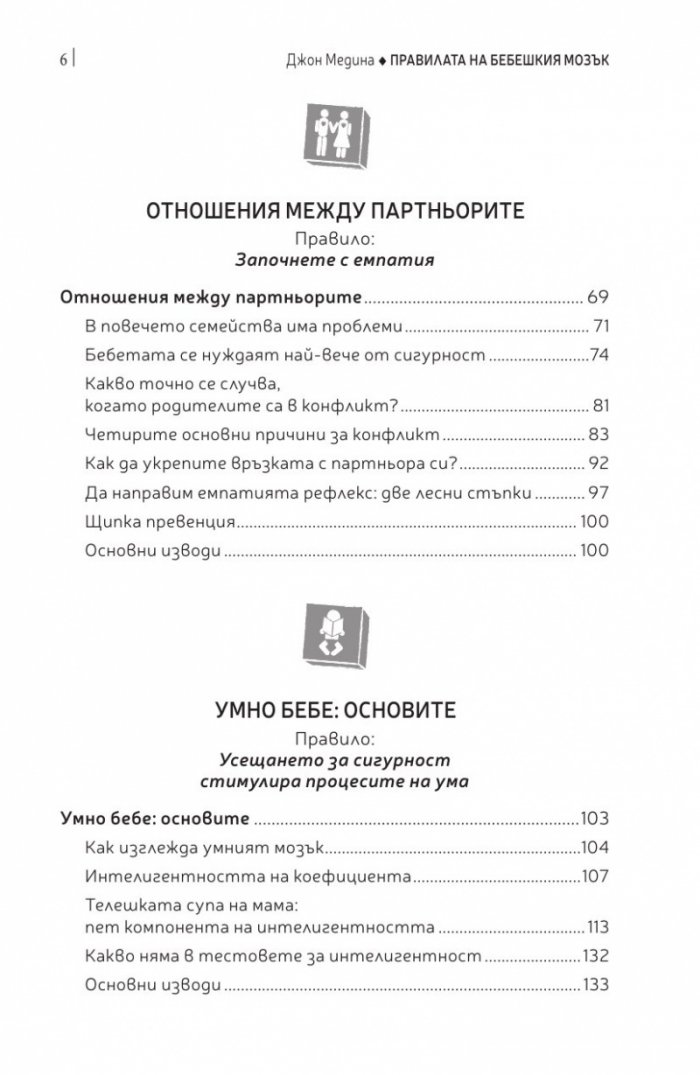 6

Джон Медина ♦ ПРАВИЛАТА НА БЕБЕШКИЯ МОЗЪК

ОТНОШЕНИЯ МЕЖДУ ПАРТНЬОРИТЕ

Правило:
Започнете с емпатия

Отношения между партньорите 69
В повечето семейства има проблеми 71
Бебетата се нуждаят най-вече от сигурност 74
Какво точно се случва, когато родителите са в конфликт? 81
Четирите основни причини за конфликт 83
Как да укрепите връзката с партньора си? 92
Да направим емпатията рефлекс: две лесни стъпки 97
Щипка превенция 100
Основни изводи 100

УМНО БЕБЕ: ОСНОВИТЕ

Правило:
Усещането за сигурност
стимулира процесите на ума

Умно бебе: основите 103
Как изглежда умният мозък 104
Интелигентността на коефициента 107
Телешката супа на мама: пет компонента на интелигентността 113
Какво няма в тестовете за интелигентност 132
Основни изводи 133